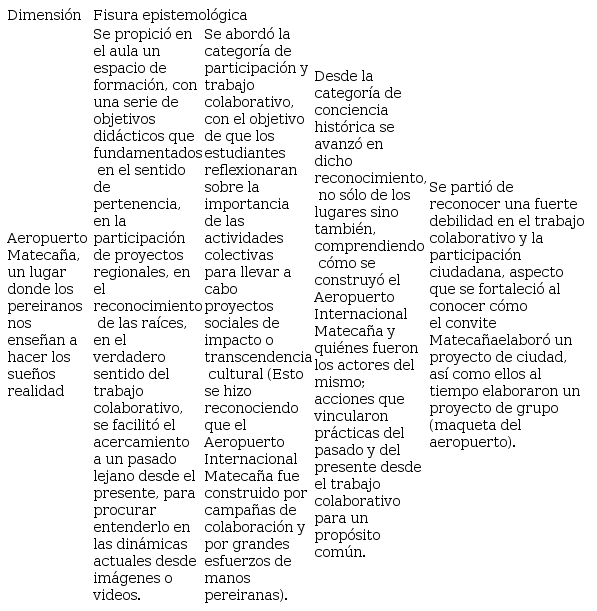 | Dimensión | Fisura epistemológica | | | |
|---|---|---|---|---|
| Aeropuerto Matecaña, un lugar donde los pereiranos nos enseñan a hacer los sueños realidad | Se propició en el aula un espacio de formación, con una serie de objetivos didácticos que fundamentados en el sentido de pertenencia, en la participación de proyectos regionales, en el reconocimiento de las raíces, en el verdadero sentido del trabajo colaborativo, se facilitó el acercamiento a un pasado lejano desde el presente, para procurar entenderlo en las dinámicas actuales desde imágenes o videos. | Se abordó la categoría de participación y trabajo colaborativo, con el objetivo de que los estudiantes reflexionaran sobre la importancia de las actividades colectivas para llevar a cabo proyectos sociales de impacto o transcendencia cultural (Esto se hizo reconociendo que el Aeropuerto Internacional Matecaña fue construido por campañas de colaboración y por grandes esfuerzos de manos pereiranas). | Desde la categoría de conciencia histórica se avanzó en dicho reconocimiento, no sólo de los lugares sino también, comprendiendo cómo se construyó el Aeropuerto Internacional Matecaña y quiénes fueron los actores del mismo; acciones que vincularon prácticas del pasado y del presente desde el trabajo colaborativo para un propósito común. | Se partió de reconocer una fuerte debilidad en el trabajo colaborativo y la participación ciudadana, aspecto que se fortaleció al conocer cómo el convite Matecañaelaboró un proyecto de ciudad, así como ellos al tiempo elaboraron un proyecto de grupo (maqueta del aeropuerto). |